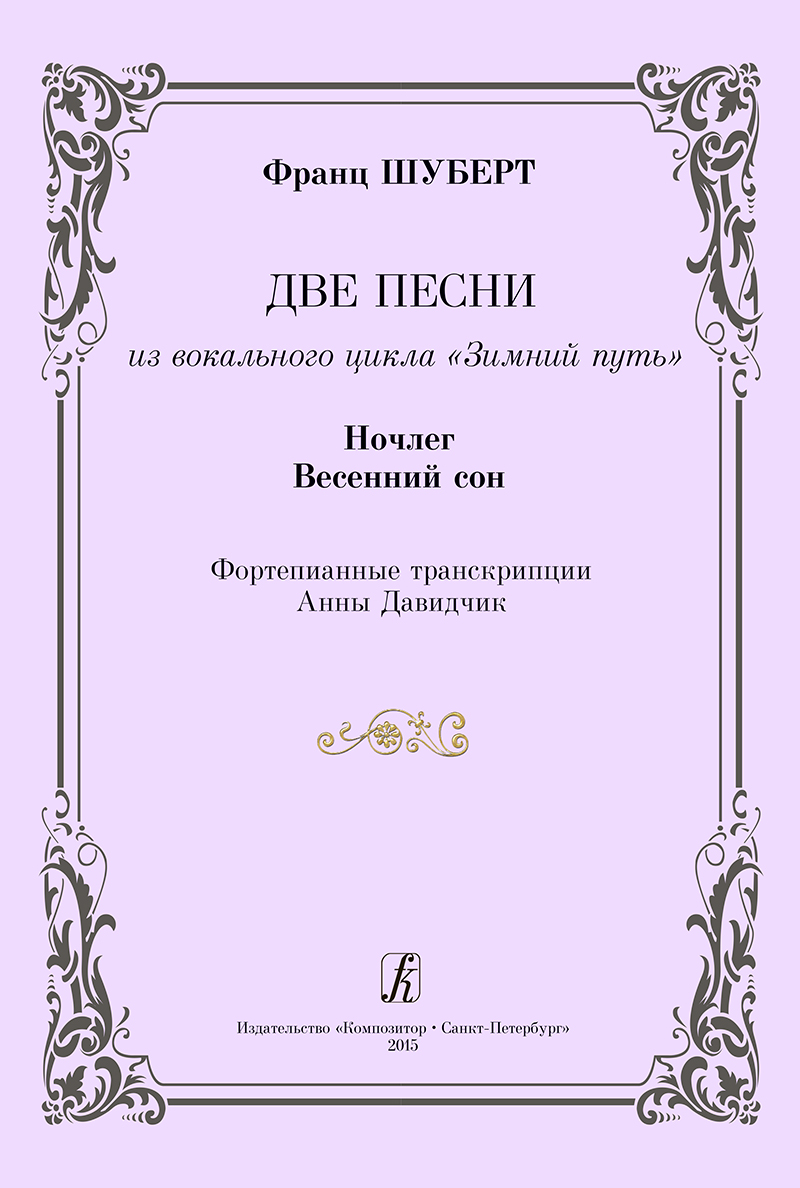 Франц ШУБЕРТ

ДВЕ ПЕСНИ

из вокального цикла «Зимний путь»

Ночлег
Весенний сон

Фортепианные транскрипции
Анны Давидчик

Издательство «Композитор • Санкт-Петербург»
2015